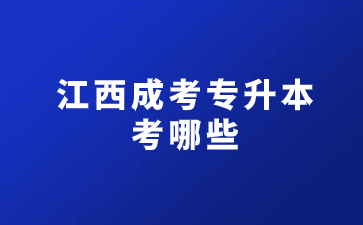 江西成考专升本
考哪些